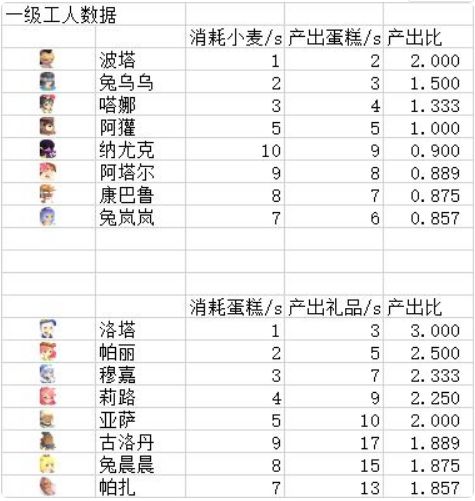 一级工人数据

| | | 消耗小麦/s | 产出蛋糕/s | 产出比 |
|---|---|---|---|---|
| | 波塔 | 1 | 2 | 2.000 |
| | 兔乌乌 | 2 | 3 | 1.500 |
| | 嗒娜 | 3 | 4 | 1.333 |
| | 阿獾 | 5 | 5 | 1.000 |
| | 纳尤克 | 10 | 9 | 0.900 |
| | 阿塔尔 | 9 | 8 | 0.889 |
| | 康巴鲁 | 8 | 7 | 0.875 |
| | 兔岚岚 | 7 | 6 | 0.857 |

| | | 消耗蛋糕/s | 产出礼品/s | 产出比 |
|---|---|---|---|---|
| | 洛塔 | 1 | 3 | 3.000 |
| | 帕丽 | 2 | 5 | 2.500 |
| | 穆嘉 | 3 | 7 | 2.333 |
| | 莉路 | 4 | 9 | 2.250 |
| | 亚萨 | 5 | 10 | 2.000 |
| | 古洛丹 | 9 | 17 | 1.889 |
| | 兔晨晨 | 8 | 15 | 1.875 |
| | 帕扎 | 7 | 13 | 1.857 |